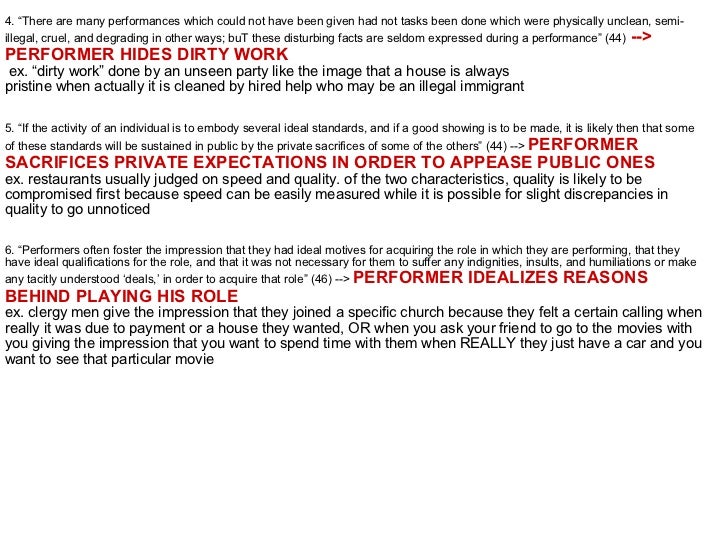 4. “There are many performances which could not have been given had not tasks been done which were physically unclean, semi-illegal, cruel, and degrading in other ways; buT these disturbing facts are seldom expressed during a performance” (44) --> PERFORMER HIDES DIRTY WORK
ex. “dirty work” done by an unseen party like the image that a house is always pristine when actually it is cleaned by hired help who may be an illegal immigrant

5. “If the activity of an individual is to embody several ideal standards, and if a good showing is to be made, it is likely then that some of these standards will be sustained in public by the private sacrifices of some of the others” (44) --> PERFORMER SACRIFICES PRIVATE EXPECTATIONS IN ORDER TO APPEASE PUBLIC ONES
ex. restaurants usually judged on speed and quality. of the two characteristics, quality is likely to be compromised first because speed can be easily measured while it is possible for slight discrepancies in quality to go unnoticed

6. “Performers often foster the impression that they had ideal motives for acquiring the role in which they are performing, that they have ideal qualifications for the role, and that it was not necessary for them to suffer any indignities, insults, and humiliations or make any tacitly understood ‘deals,’ in order to acquire that role” (46) --> PERFORMER IDEALIZES REASONS BEHIND PLAYING HIS ROLE
ex. clergy men give the impression that they joined a specific church because they felt a certain calling when really it was due to payment or a house they wanted, OR when you ask your friend to go to the movies with you giving the impression that you want to spend time with them when REALLY they just have a car and you want to see that particular movie